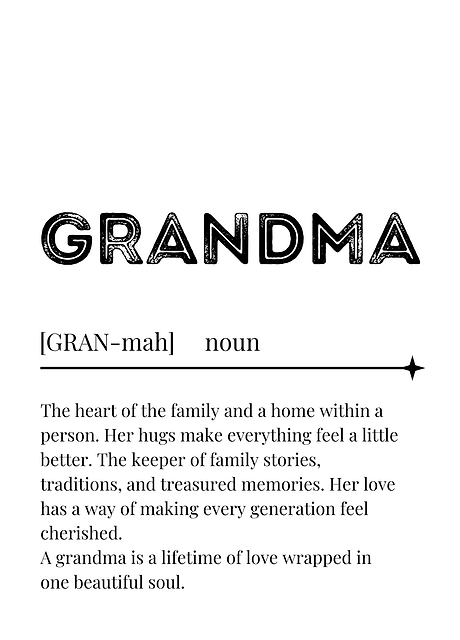 GRANDMA

[GRAN-mah] noun

The heart of the family and a home within a person. Her hugs make everything feel a little better. The keeper of family stories, traditions, and treasured memories. Her love has a way of making every generation feel cherished.

A grandma is a lifetime of love wrapped in one beautiful soul.